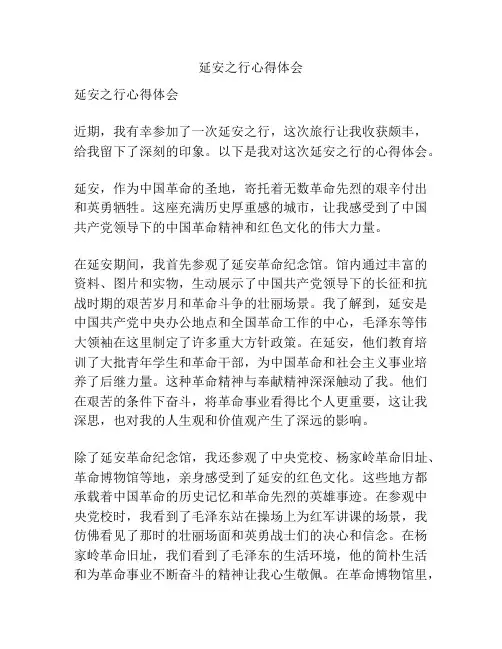 延安之行心得体会

延安之行心得体会

近期，我有幸参加了一次延安之行，这次旅行让我收获颇丰，给我留下了深刻的印象。以下是我对这次延安之行的心得体会。

延安，作为中国革命的圣地，寄托着无数革命先烈的艰辛付出和英勇牺牲。这座充满历史厚重感的城市，让我感受到了中国共产党领导下的中国革命精神和红色文化的伟大力量。

在延安期间，我首先参观了延安革命纪念馆。馆内通过丰富的资料、图片和实物，生动展示了中国共产党领导下的长征和抗战时期的艰苦岁月和革命斗争的壮丽场景。我了解到，延安是中国共产党中央办公地点和全国革命工作的中心，毛泽东等伟大领袖在这里制定了许多重大方针政策。在延安，他们教育培训了大批青年学生和革命干部，为中国革命和社会主义事业培养了后继力量。这种革命精神与奉献精神深深触动了我。他们在艰苦的条件下奋斗，将革命事业看得比个人更重要，这让我深思，也对我的人生观和价值观产生了深远的影响。

除了延安革命纪念馆，我还参观了中央党校、杨家岭革命旧址、革命博物馆等地，亲身感受到了延安的红色文化。这些地方都承载着中国革命的历史记忆和革命先烈的英雄事迹。在参观中央党校时，我看到了毛泽东站在操场上为红军讲课的场景，我仿佛看见了那时的壮丽场面和英勇战士们的决心和信念。在杨家岭革命旧址，我们看到了毛泽东的生活环境，他的简朴生活和为革命事业不断奋斗的精神让我心生敬佩。在革命博物馆里，